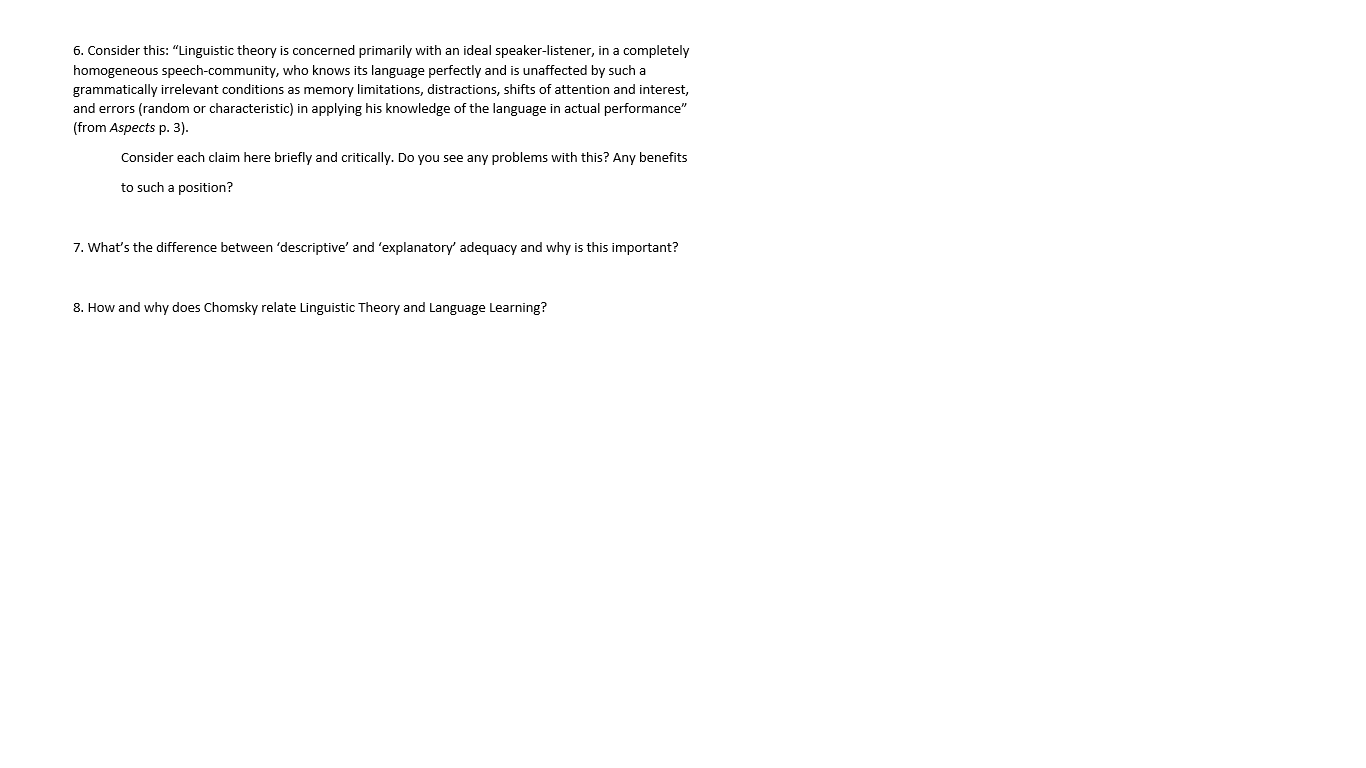 6. Consider this: "Linguistic theory is concerned primarily with an ideal speaker-listener, in a completely homogeneous speech-community, who knows its language perfectly and is unaffected by such a grammatically irrelevant conditions as memory limitations, distractions, shifts of attention and interest, and errors (random or characteristic) in applying his knowledge of the language in actual performance" (from Aspects p. 3).

Consider each claim here briefly and critically. Do you see any problems with this? Any benefits to such a position?

7. What's the difference between 'descriptive' and 'explanatory' adequacy and why is this important?

8. How and why does Chomsky relate Linguistic Theory and Language Learning?